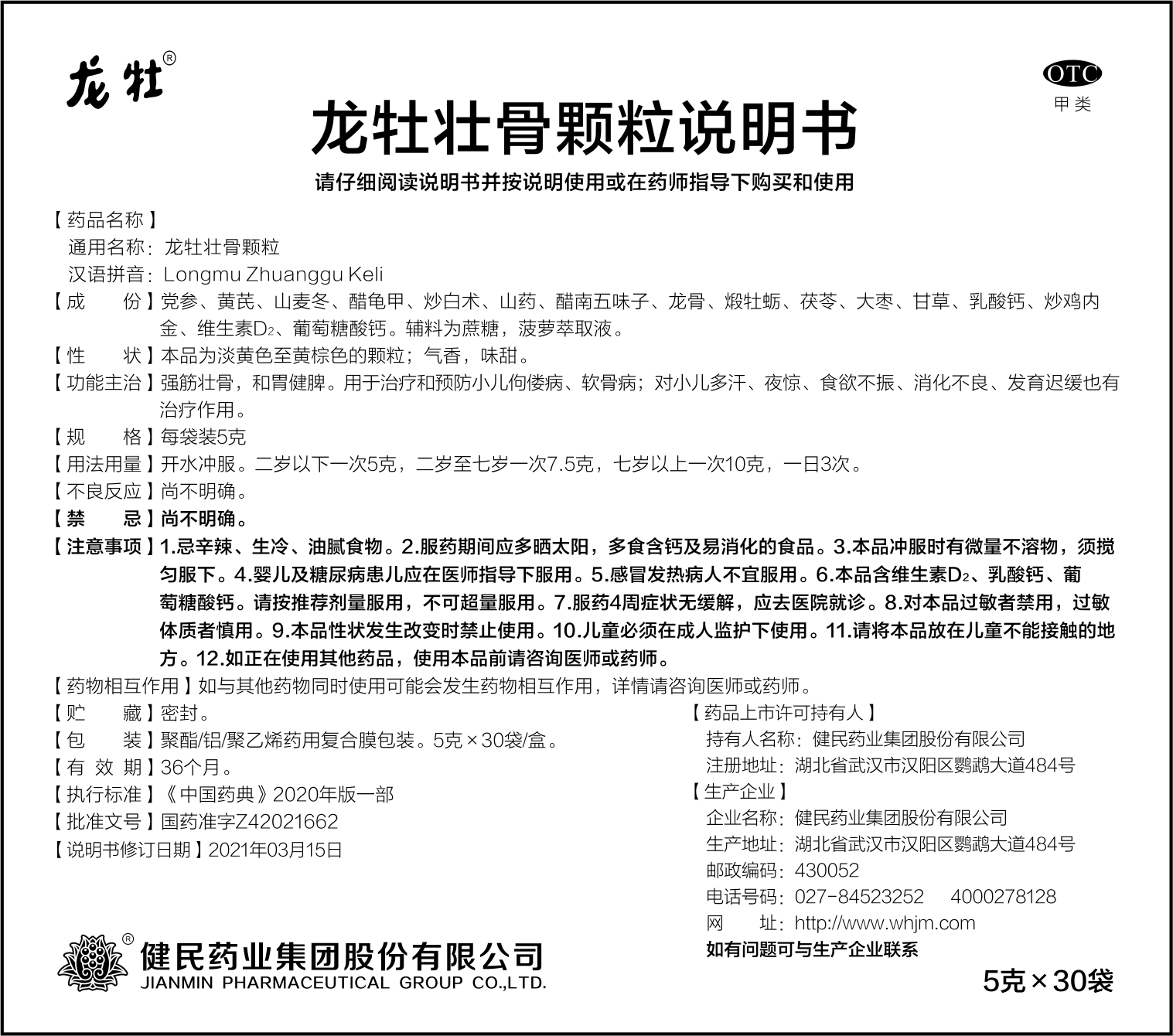 龙牡®

OTC
甲类

龙牡壮骨颗粒说明书

请仔细阅读说明书并按说明使用或在药师指导下购买和使用

【药品名称】
通用名称：龙牡壮骨颗粒
汉语拼音：Longmu Zhuanggu Keli

【成　　份】党参、黄芪、山麦冬、醋龟甲、炒白术、山药、醋南五味子、龙骨、煅牡蛎、茯苓、大枣、甘草、乳酸钙、炒鸡内金、维生素$D_2$、葡萄糖酸钙。辅料为蔗糖，菠萝萃取液。

【性　　状】本品为淡黄色至黄棕色的颗粒；气香，味甜。

【功能主治】强筋壮骨，和胃健脾。用于治疗和预防小儿佝偻病、软骨病；对小儿多汗、夜惊、食欲不振、消化不良、发育迟缓也有治疗作用。

【规　　格】每袋装5克

【用法用量】开水冲服。二岁以下一次5克，二岁至七岁一次7.5克，七岁以上一次10克，一日3次。

【不良反应】尚不明确。

【禁　　忌】尚不明确。

【注意事项】1.忌辛辣、生冷、油腻食物。2.服药期间应多晒太阳，多食含钙及易消化的食品。3.本品冲服时有微量不溶物，须搅匀服下。4.婴儿及糖尿病患儿应在医师指导下服用。5.感冒发热病人不宜服用。6.本品含维生素$D_2$、乳酸钙、葡萄糖酸钙。请按推荐剂量服用，不可超量服用。7.服药4周症状无缓解，应去医院就诊。8.对本品过敏者禁用，过敏体质者慎用。9.本品性状发生改变时禁止使用。10.儿童必须在成人监护下使用。11.请将本品放在儿童不能接触的地方。12.如正在使用其他药品，使用本品前请咨询医师或药师。

【药物相互作用】如与其他药物同时使用可能会发生药物相互作用，详情请咨询医师或药师。

【贮　　藏】密封。
【包　　装】聚酯/铝/聚乙烯药用复合膜包装。5克×30袋/盒。
【有 效 期】36个月。
【执行标准】《中国药典》2020年版一部
【批准文号】国药准字Z42021662
【说明书修订日期】2021年03月15日

【药品上市许可持有人】
持有人名称：健民药业集团股份有限公司
注册地址：湖北省武汉市汉阳区鹦鹉大道484号
【生产企业】
企业名称：健民药业集团股份有限公司
生产地址：湖北省武汉市汉阳区鹦鹉大道484号
邮政编码：430052
电话号码：027-84523252　4000278128
网　　址：http://www.whjm.com
如有问题可与生产企业联系

®
健民药业集团股份有限公司
JIANMIN PHARMACEUTICAL GROUP CO.,LTD.

5克×30袋